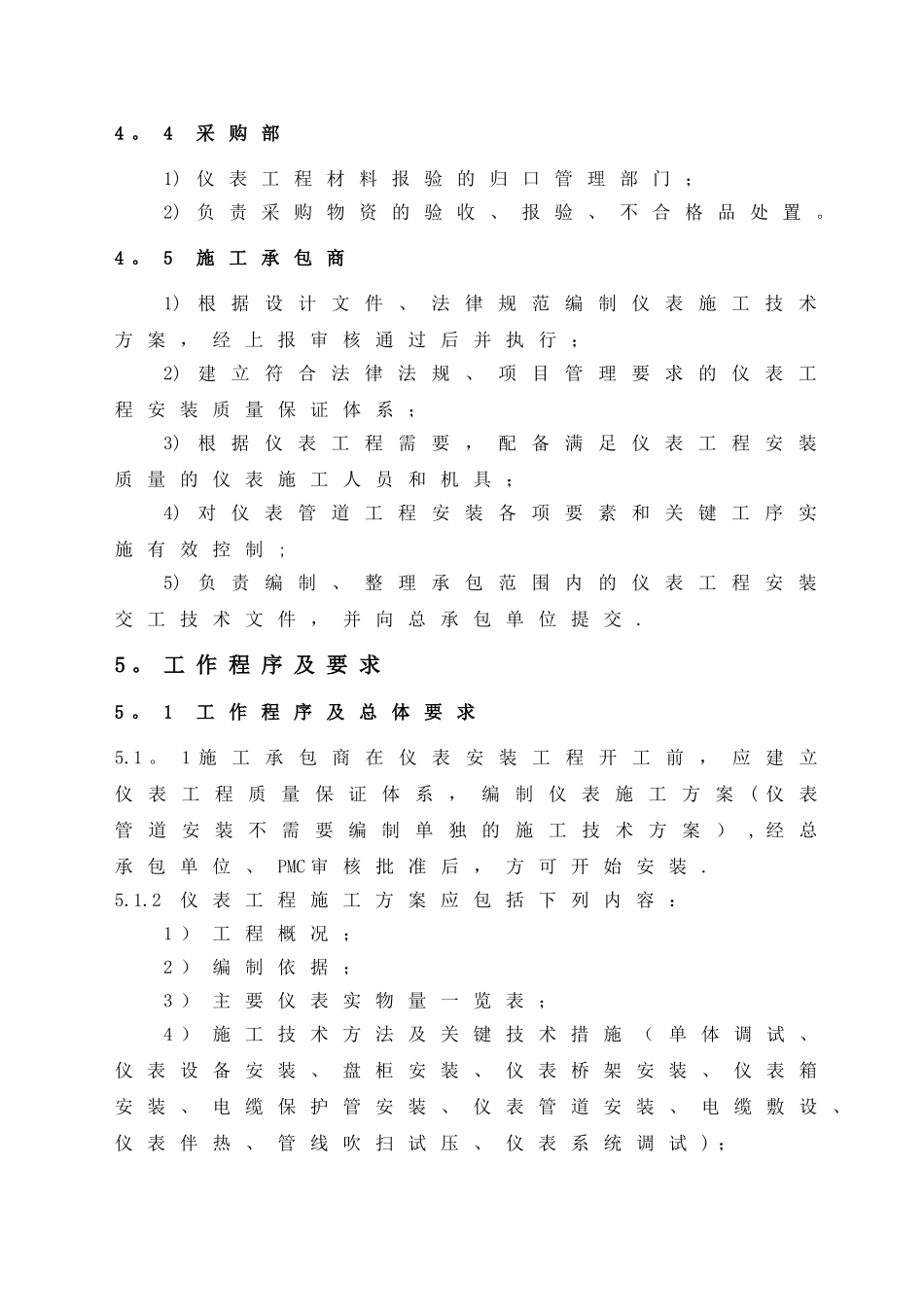 4。4 采购部

1) 仪表工程材料报验的归口管理部门；

2) 负责采购物资的验收、报验、不合格品处置。

4。5 施工承包商

1) 根据设计文件、法律规范编制仪表施工技术方案，经上报审核通过后并执行；

2) 建立符合法律法规、项目管理要求的仪表工程安装质量保证体系；

3) 根据仪表工程需要，配备满足仪表工程安装质量的仪表施工人员和机具；

4) 对仪表管道工程安装各项要素和关键工序实施有效控制;

5) 负责编制、整理承包范围内的仪表工程安装交工技术文件，并向总承包单位提交.

5。工作程序及要求

5。1 工作程序及总体要求

5.1。1施工承包商在仪表安装工程开工前，应建立仪表工程质量保证体系，编制仪表施工方案（仪表管道安装不需要编制单独的施工技术方案），经总承包单位、PMC审核批准后，方可开始安装.

5.1.2 仪表工程施工方案应包括下列内容：

1） 工程概况；

2） 编制依据；

3） 主要仪表实物量一览表；

4） 施工技术方法及关键技术措施（单体调试、仪表设备安装、盘柜安装、仪表桥架安装、仪表箱安装、电缆保护管安装、仪表管道安装、电缆敷设、仪表伴热、管线吹扫试压、仪表系统调试）；